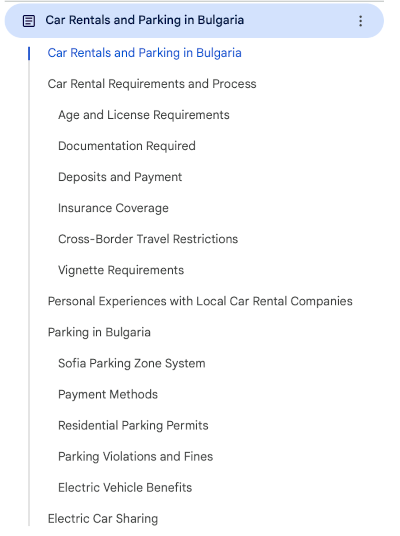 Car Rentals and Parking in Bulgaria

Car Rentals and Parking in Bulgaria

Car Rental Requirements and Process

Age and License Requirements

Documentation Required

Deposits and Payment

Insurance Coverage

Cross-Border Travel Restrictions

Vignette Requirements

Personal Experiences with Local Car Rental Companies

Parking in Bulgaria

Sofia Parking Zone System

Payment Methods

Residential Parking Permits

Parking Violations and Fines

Electric Vehicle Benefits

Electric Car Sharing